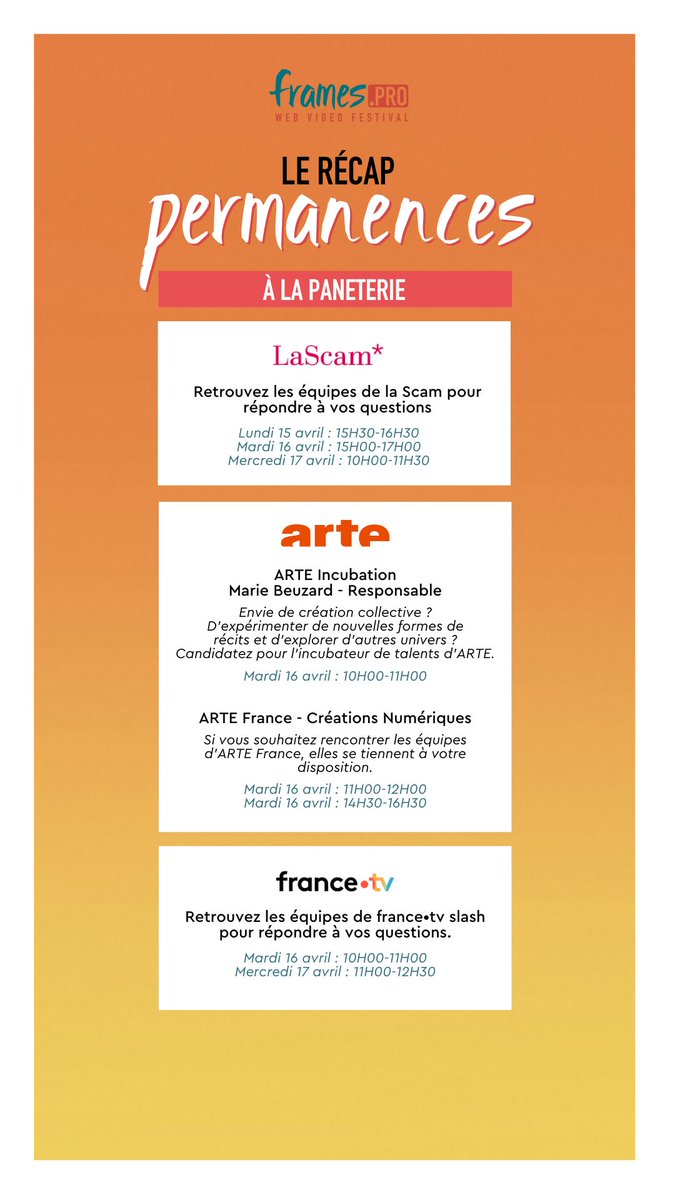 frames.PRO
WEB VIDEO FESTIVAL

LE RÉCAP
permanences

À LA PANETERIE

LaScam*

Retrouvez les équipes de la Scam pour répondre à vos questions

Lundi 15 avril : 15H30-16H30
Mardi 16 avril : 15H00-17H00
Mercredi 17 avril : 10H00-11H30

arte

ARTE Incubation
Marie Beuzard - Responsable

Envie de création collective ? D'expérimenter de nouvelles formes de récits et d'explorer d'autres univers ? Candidatez pour l'incubateur de talents d'ARTE.

Mardi 16 avril : 10H00-11H00

ARTE France - Créations Numériques

Si vous souhaitez rencontrer les équipes d'ARTE France, elles se tiennent à votre disposition.

Mardi 16 avril : 11H00-12H00
Mardi 16 avril : 14H30-16H30

france•tv

Retrouvez les équipes de france•tv slash pour répondre à vos questions.

Mardi 16 avril : 10H00-11H00
Mercredi 17 avril : 11H00-12H30